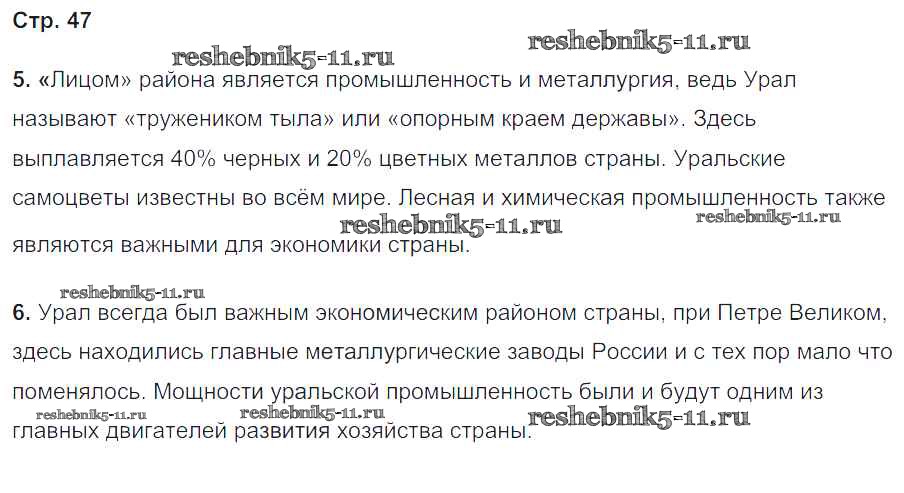 Стр. 47

5. «Лицом» района является промышленность и металлургия, ведь Урал называют «тружеником тыла» или «опорным краем державы». Здесь выплавляется 40% черных и 20% цветных металлов страны. Уральские самоцветы известны во всём мире. Лесная и химическая промышленность также являются важными для экономики страны.

6. Урал всегда был важным экономическим районом страны, при Петре Великом, здесь находились главные металлургические заводы России и с тех пор мало что поменялось. Мощности уральской промышленность были и будут одним из главных двигателей развития хозяйства страны.

reshebnik5-11.ru